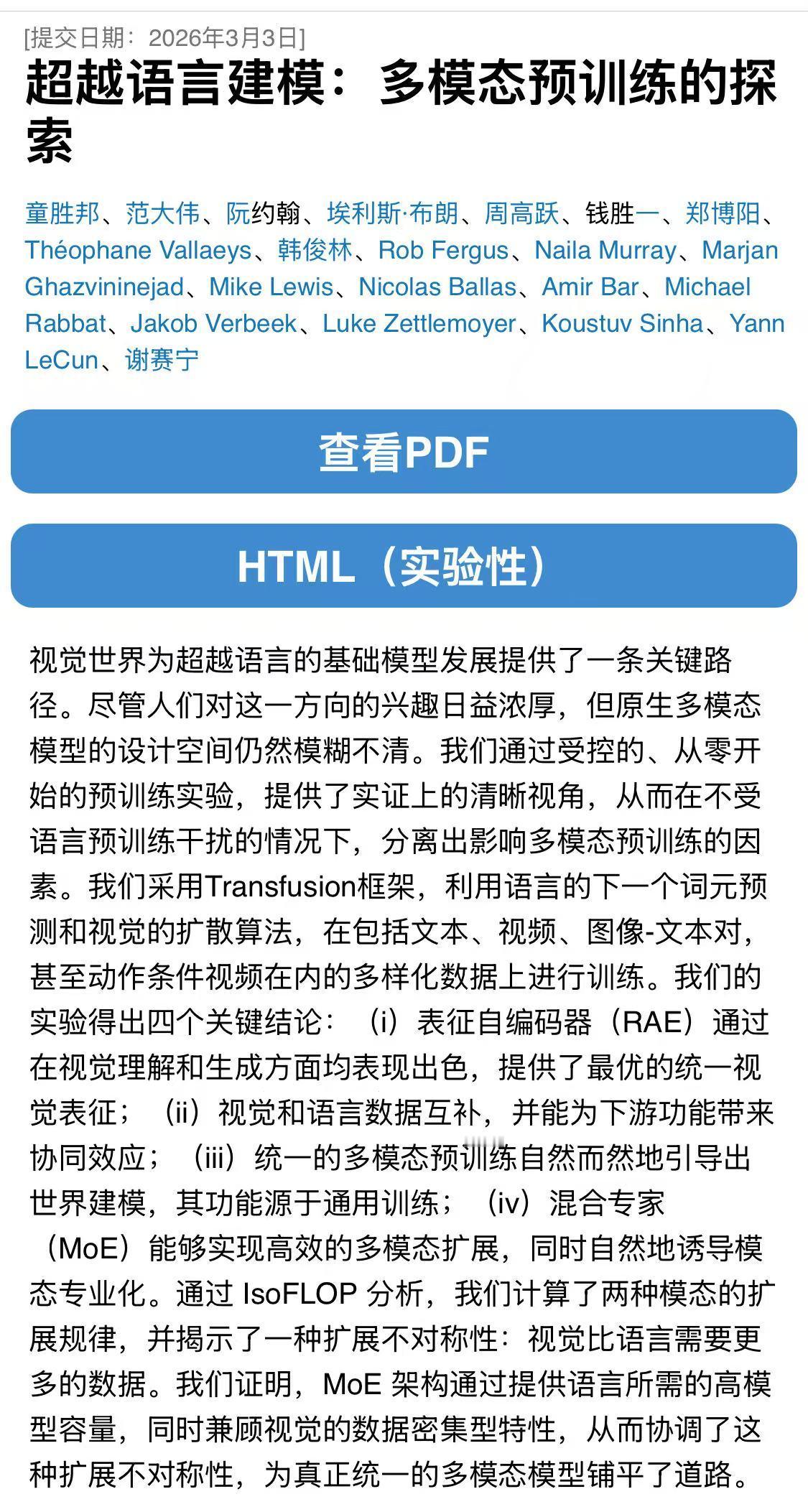 [提交日期：2026年3月3日]

超越语言建模：多模态预训练的探索

童胜邦、范大伟、阮约翰、埃利斯·布朗、周高跃、钱胜一、郑博阳、Théophane Vallaeys、韩俊林、Rob Fergus、Naila Murray、Marjan Ghazvininejad、Mike Lewis、Nicolas Ballas、Amir Bar、Michael Rabbat、Jakob Verbeek、Luke Zettlemoyer、Koustuv Sinha、Yann LeCun、谢赛宁

查看PDF

HTML（实验性）

视觉世界为超越语言的基础模型发展提供了一条关键路径。尽管人们对这一方向的兴趣日益浓厚，但原生多模态模型的设计空间仍然模糊不清。我们通过受控的、从零开始的预训练实验，提供了实证上的清晰视角，从而在不受语言预训练干扰的情况下，分离出影响多模态预训练的因素。我们采用Transfusion框架，利用语言的下一个词元预测和视觉的扩散算法，在包括文本、视频、图像-文本对，甚至动作条件视频在内的多样化数据上进行训练。我们的实验得出四个关键结论：（i）表征自编码器（RAE）通过在视觉理解和生成方面均表现出色，提供了最优的统一视觉表征；（ii）视觉和语言数据互补，并能为下游功能带来协同效应；（iii）统一的多模态预训练自然而然地引导出世界建模，其功能源于通用训练；（iv）混合专家（MoE）能够实现高效的多模态扩展，同时自然地诱导模态专业化。通过 IsoFLOP 分析，我们计算了两种模态的扩展规律，并揭示了一种扩展不对称性：视觉比语言需要更多的数据。我们证明，MoE 架构通过提供语言所需的高模型容量，同时兼顾视觉的数据密集型特性，从而协调了这种扩展不对称性，为真正统一的多模态模型铺平了道路。